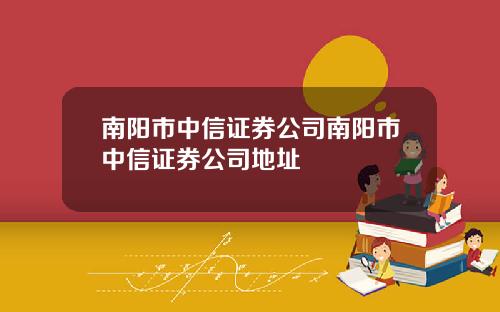 南阳市中信证券公司南阳市中信证券公司地址